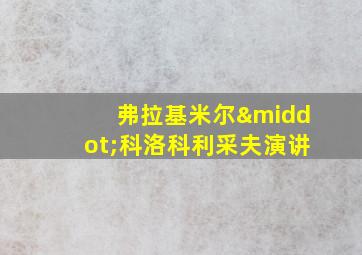 弗拉基米尔&middot;科洛科利采夫演讲